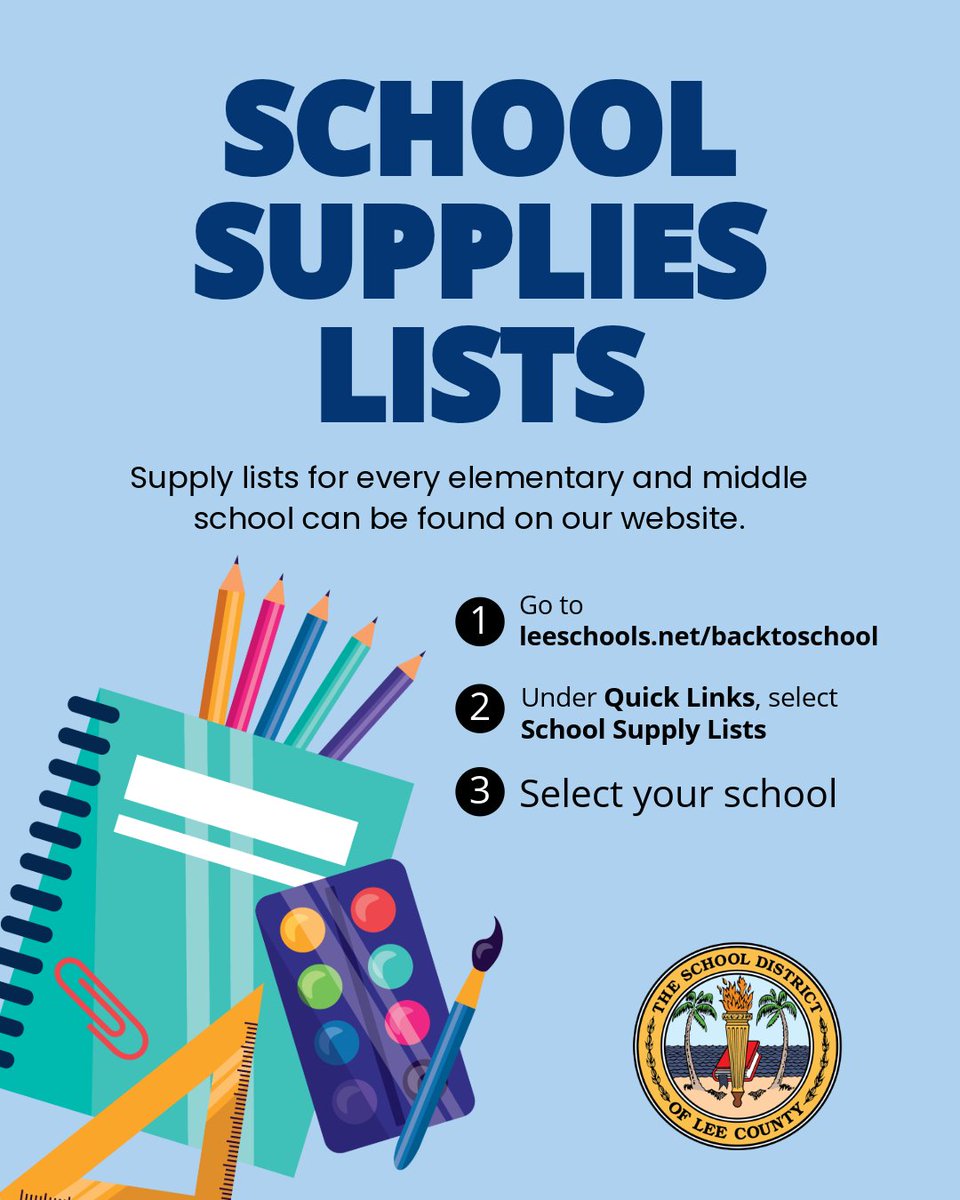 SCHOOL SUPPLIES LISTS

Supply lists for every elementary and middle school can be found on our website.

1 Go to leeschools.net/backtoschool

2 Under Quick Links, select School Supply Lists

3 Select your school

THE SCHOOL DISTRICT OF LEE COUNTY